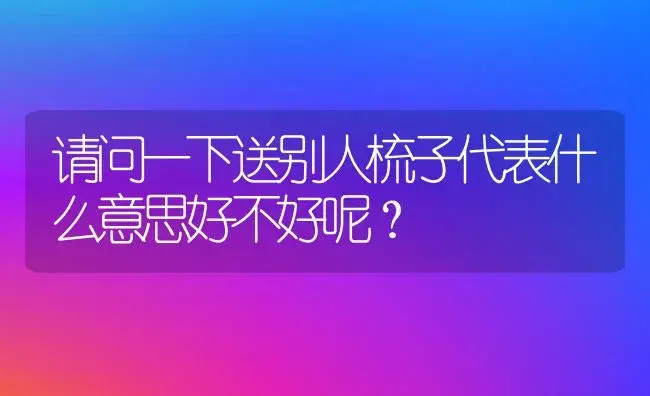 请问一下送别人梳子代表什么意思好不好呢？